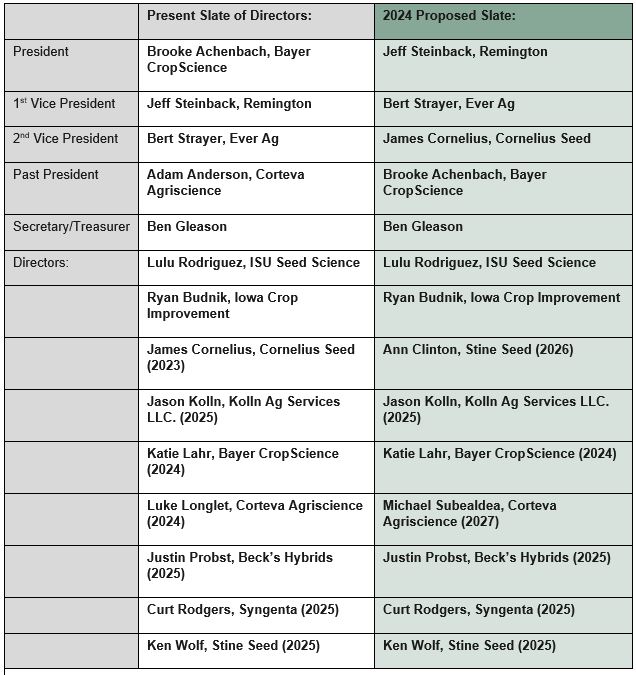 | | Present Slate of Directors: | 2024 Proposed Slate: |
|---|---|---|
| President | Brooke Achenbach, Bayer CropScience | Jeff Steinback, Remington |
| 1$^{st}$ Vice President | Jeff Steinback, Remington | Bert Strayer, Ever Ag |
| 2$^{nd}$ Vice President | Bert Strayer, Ever Ag | James Cornelius, Cornelius Seed |
| Past President | Adam Anderson, Corteva Agriscience | Brooke Achenbach, Bayer CropScience |
| Secretary/Treasurer | Ben Gleason | Ben Gleason |
| Directors: | Lulu Rodriguez, ISU Seed Science | Lulu Rodriguez, ISU Seed Science |
| | Ryan Budnik, Iowa Crop Improvement | Ryan Budnik, Iowa Crop Improvement |
| | James Cornelius, Cornelius Seed (2023) | Ann Clinton, Stine Seed (2026) |
| | Jason Kolln, Kolln Ag Services LLC. (2025) | Jason Kolln, Kolln Ag Services LLC. (2025) |
| | Katie Lahr, Bayer CropScience (2024) | Katie Lahr, Bayer CropScience (2024) |
| | Luke Longlet, Corteva Agriscience (2024) | Michael Subealdea, Corteva Agriscience (2027) |
| | Justin Probst, Beck's Hybrids (2025) | Justin Probst, Beck's Hybrids (2025) |
| | Curt Rodgers, Syngenta (2025) | Curt Rodgers, Syngenta (2025) |
| | Ken Wolf, Stine Seed (2025) | Ken Wolf, Stine Seed (2025) |